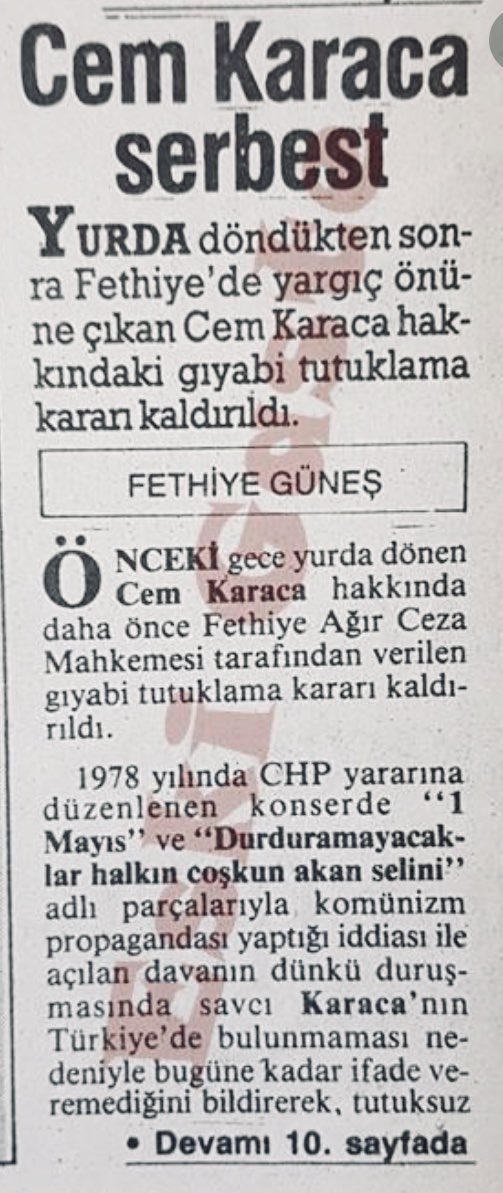 Cem Karaca serbest

YURDA döndükten sonra Fethiye'de yargıç önüne çıkan Cem Karaca hakkındaki gıyabi tutuklama kararı kaldırıldı.

FETHİYE GÜNEŞ

ÖNCEKİ gece yurda dönen Cem Karaca hakkında daha önce Fethiye Ağır Ceza Mahkemesi tarafından verilen gıyabi tutuklama kararı kaldırıldı.

1978 yılında CHP yararına düzenlenen konserde "1 Mayıs" ve "Durduramayacaklar halkın coşkun akan selini" adlı parçalarıyla komünizm propagandası yaptığı iddiası ile açılan davanın dünkü duruşmasında savcı Karaca'nın Türkiye'de bulunmaması nedeniyle bugüne kadar ifade veremediğini bildirerek, tutuksuz

• Devamı 10. sayfada